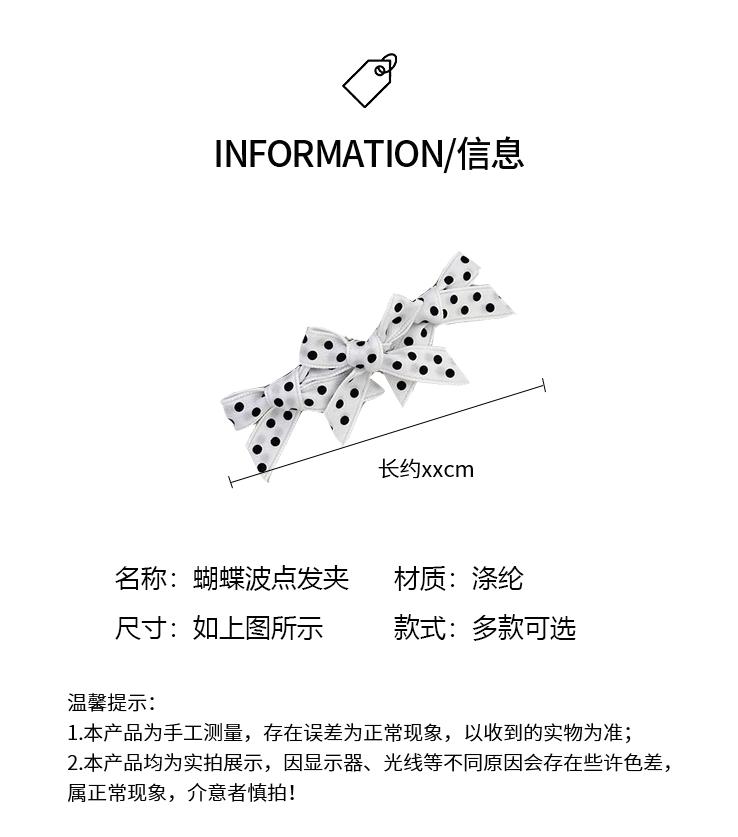 INFORMATION/信息

长约xxcm

名称：蝴蝶波点发夹　　材质：涤纶

尺寸：如上图所示　　款式：多款可选

温馨提示：
1.本产品为手工测量，存在误差为正常现象，以收到的实物为准；
2.本产品均为实拍展示，因显示器、光线等不同原因会存在些许色差，属正常现象，介意者慎拍！